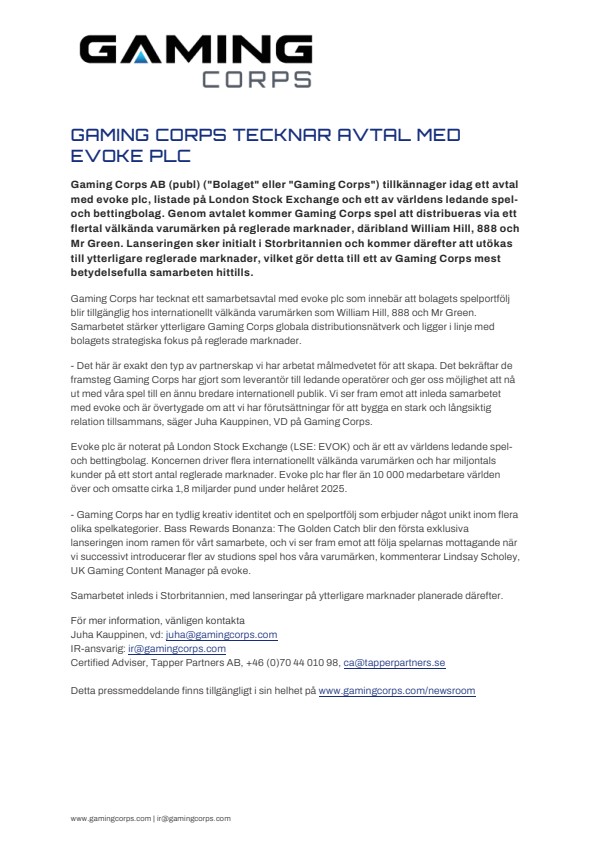 GAMING
CORPS

GAMING CORPS TECKNAR AVTAL MED EVOKE PLC

Gaming Corps AB (publ) ("Bolaget" eller "Gaming Corps") tillkännager idag ett avtal med evoke plc, listade på London Stock Exchange och ett av världens ledande spel- och bettingbolag. Genom avtalet kommer Gaming Corps spel att distribueras via ett flertal välkända varumärken på reglerade marknader, däribland William Hill, 888 och Mr Green. Lanseringen sker initialt i Storbritannien och kommer därefter att utökas till ytterligare reglerade marknader, vilket gör detta till ett av Gaming Corps mest betydelsefulla samarbeten hittills.

Gaming Corps har tecknat ett samarbetsavtal med evoke plc som innebär att bolagets spelportfölj blir tillgänglig hos internationellt välkända varumärken som William Hill, 888 och Mr Green. Samarbetet stärker ytterligare Gaming Corps globala distributionsnätverk och ligger i linje med bolagets strategiska fokus på reglerade marknader.

- Det här är exakt den typ av partnerskap vi har arbetat målmedvetet för att skapa. Det bekräftar de framsteg Gaming Corps har gjort som leverantör till ledande operatörer och ger oss möjlighet att nå ut med våra spel till en ännu bredare internationell publik. Vi ser fram emot att inleda samarbetet med evoke och är övertygade om att vi har förutsättningar för att bygga en stark och långsiktig relation tillsammans, säger Juha Kauppinen, VD på Gaming Corps.

Evoke plc är noterat på London Stock Exchange (LSE: EVOK) och är ett av världens ledande spel- och bettingbolag. Koncernen driver flera internationellt välkända varumärken och har miljontals kunder på ett stort antal reglerade marknader. Evoke plc har fler än 10 000 medarbetare världen över och omsatte cirka 1,8 miljarder pund under helåret 2025.

- Gaming Corps har en tydlig kreativ identitet och en spelportfölj som erbjuder något unikt inom flera olika spelkategorier. Bass Rewards Bonanza: The Golden Catch blir den första exklusiva lanseringen inom ramen för vårt samarbete, och vi ser fram emot att följa spelarnas mottagande när vi successivt introducerar fler av studions spel hos våra varumärken, kommenterar Lindsay Scholey, UK Gaming Content Manager på evoke.

Samarbetet inleds i Storbritannien, med lanseringar på ytterligare marknader planerade därefter.

För mer information, vänligen kontakta
Juha Kauppinen, vd: juha@gamingcorps.com
IR-ansvarig: ir@gamingcorps.com
Certified Adviser, Tapper Partners AB, +46 (0)70 44 010 98, ca@tapperpartners.se

Detta pressmeddelande finns tillgängligt i sin helhet på www.gamingcorps.com/newsroom

www.gamingcorps.com | ir@gamingcorps.com